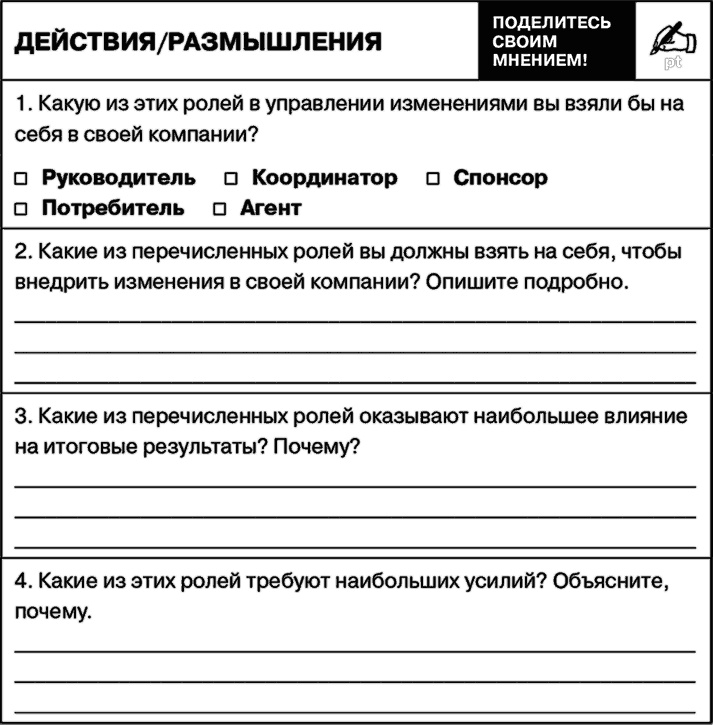 ДЕЙСТВИЯ/РАЗМЫШЛЕНИЯ

ПОДЕЛИТЕСЬ СВОИМ МНЕНИЕМ!

pt

1. Какую из этих ролей в управлении изменениями вы взяли бы на себя в своей компании?

□ Руководитель □ Координатор □ Спонсор
□ Потребитель □ Агент

2. Какие из перечисленных ролей вы должны взять на себя, чтобы внедрить изменения в своей компании? Опишите подробно.

3. Какие из перечисленных ролей оказывают наибольшее влияние на итоговые результаты? Почему?

4. Какие из этих ролей требуют наибольших усилий? Объясните, почему.